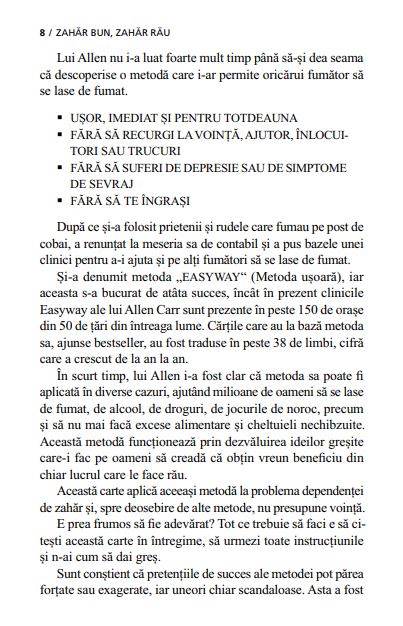 8 / ZAHĂR BUN, ZAHĂR RĂU

Lui Allen nu i-a luat foarte mult timp până să-și dea seama că descoperise o metodă care i-ar permite oricărui fumător să se lase de fumat.

▪ UȘOR, IMEDIAT ȘI PENTRU TOTDEAUNA
▪ FĂRĂ SĂ RECURGI LA VOINȚĂ, AJUTOR, ÎNLOCUITORI SAU TRUCURI
▪ FĂRĂ SĂ SUFERI DE DEPRESIE SAU DE SIMPTOME DE SEVRAJ
▪ FĂRĂ SĂ TE ÎNGRAȘI

După ce și-a folosit prietenii și rudele care fumau pe post de cobai, a renunțat la meseria sa de contabil și a pus bazele unei clinici pentru a-i ajuta și pe alți fumători să se lase de fumat.

Și-a denumit metoda „EASYWAY“ (Metoda ușoară), iar aceasta s-a bucurat de atâta succes, încât în prezent clinicile Easyway ale lui Allen Carr sunt prezente în peste 150 de orașe din 50 de țări din întreaga lume. Cărțile care au la bază metoda sa, ajunse bestseller, au fost traduse în peste 38 de limbi, cifră care a crescut de la an la an.

În scurt timp, lui Allen i-a fost clar că metoda sa poate fi aplicată în diverse cazuri, ajutând milioane de oameni să se lase de fumat, de alcool, de droguri, de jocurile de noroc, precum și să nu mai facă excese alimentare și cheltuieli nechibzuite. Această metodă funcționează prin dezvăluirea ideilor greșite care-i fac pe oameni să creadă că obțin vreun beneficiu din chiar lucrul care le face rău.

Această carte aplică aceeași metodă la problema dependenței de zahăr și, spre deosebire de alte metode, nu presupune voință.

E prea frumos să fie adevărat? Tot ce trebuie să faci e să citești această carte în întregime, să urmezi toate instrucțiunile și n-ai cum să dai greș.

Sunt conștient că pretențiile de succes ale metodei pot părea forțate sau exagerate, iar uneori chiar scandaloase. Asta a fost